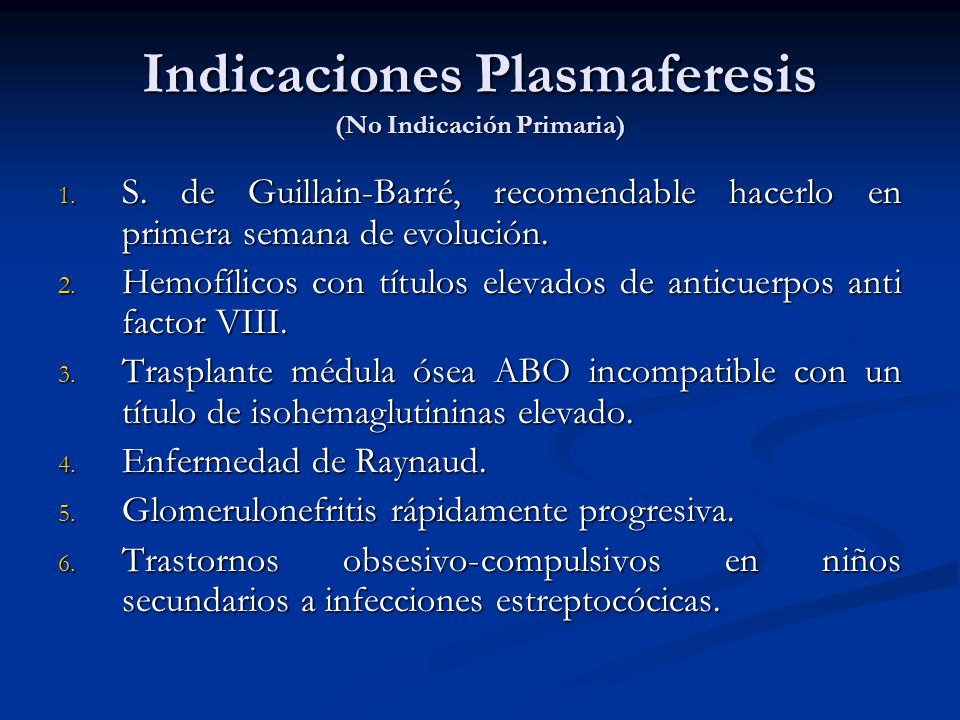 Indicaciones Plasmaferesis
(No Indicación Primaria)

1. S. de Guillain-Barré, recomendable hacerlo en primera semana de evolución.
2. Hemofílicos con títulos elevados de anticuerpos anti factor VIII.
3. Trasplante médula ósea ABO incompatible con un título de isohemaglutininas elevado.
4. Enfermedad de Raynaud.
5. Glomerulonefritis rápidamente progresiva.
6. Trastornos obsesivo-compulsivos en niños secundarios a infecciones estreptocócicas.